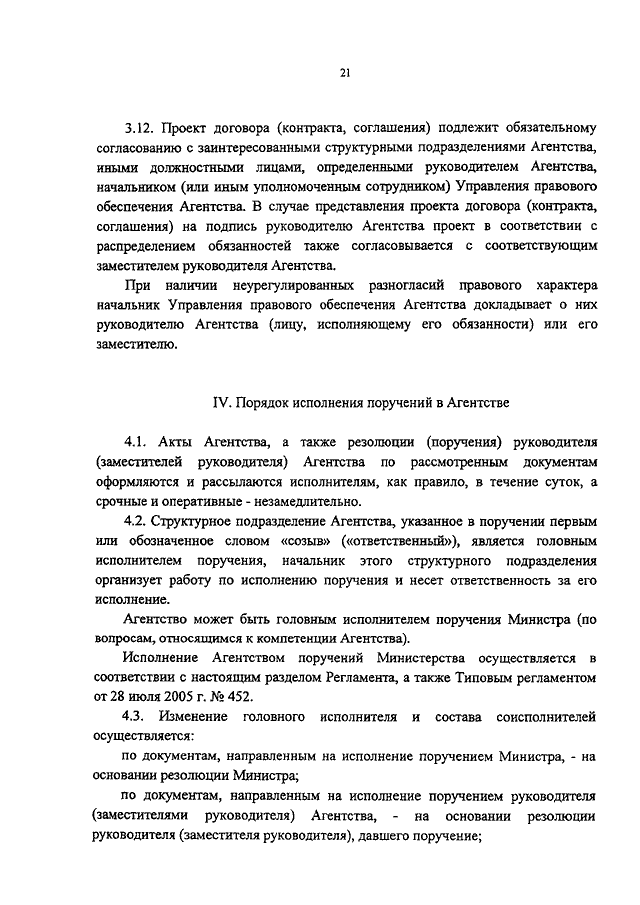 21

3.12. Проект договора (контракта, соглашения) подлежит обязательному согласованию с заинтересованными структурными подразделениями Агентства, иными должностными лицами, определенными руководителем Агентства, начальником (или иным уполномоченным сотрудником) Управления правового обеспечения Агентства. В случае представления проекта договора (контракта, соглашения) на подпись руководителю Агентства проект в соответствии с распределением обязанностей также согласовывается с соответствующим заместителем руководителя Агентства.

При наличии неурегулированных разногласий правового характера начальник Управления правового обеспечения Агентства докладывает о них руководителю Агентства (лицу, исполняющему его обязанности) или его заместителю.

IV. Порядок исполнения поручений в Агентстве

4.1. Акты Агентства, а также резолюции (поручения) руководителя (заместителей руководителя) Агентства по рассмотренным документам оформляются и рассылаются исполнителям, как правило, в течение суток, а срочные и оперативные - незамедлительно.

4.2. Структурное подразделение Агентства, указанное в поручении первым или обозначенное словом «созыв» («ответственный»), является головным исполнителем поручения, начальник этого структурного подразделения организует работу по исполнению поручения и несет ответственность за его исполнение.

Агентство может быть головным исполнителем поручения Министра (по вопросам, относящимся к компетенции Агентства).

Исполнение Агентством поручений Министерства осуществляется в соответствии с настоящим разделом Регламента, а также Типовым регламентом от 28 июля 2005 г. № 452.

4.3. Изменение головного исполнителя и состава соисполнителей осуществляется:

по документам, направленным на исполнение поручением Министра, - на основании резолюции Министра;

по документам, направленным на исполнение поручением руководителя (заместителями руководителя) Агентства, - на основании резолюции руководителя (заместителя руководителя), давшего поручение;